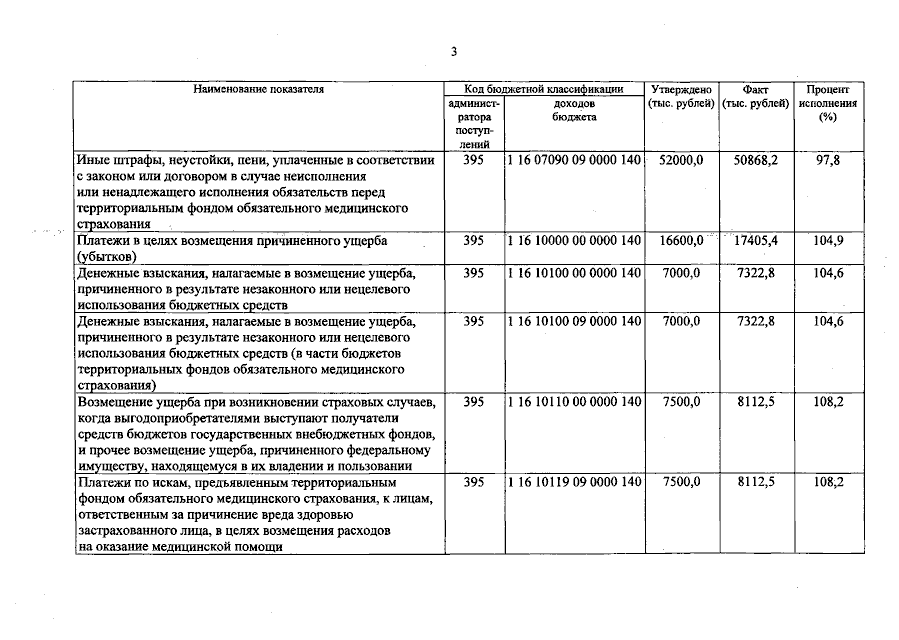 3

| Наименование показателя | Код бюджетной классификации администратора поступлений | Код бюджетной классификации доходов бюджета | Утверждено (тыс. рублей) | Факт (тыс. рублей) | Процент исполнения (%) |
|---|---|---|---|---|---|
| Иные штрафы, неустойки, пени, уплаченные в соответствии с законом или договором в случае неисполнения или ненадлежащего исполнения обязательств перед территориальным фондом обязательного медицинского страхования | 395 | 1 16 07090 09 0000 140 | 52000,0 | 50868,2 | 97,8 |
| Платежи в целях возмещения причиненного ущерба (убытков) | 395 | 1 16 10000 00 0000 140 | 16600,0 | 17405,4 | 104,9 |
| Денежные взыскания, налагаемые в возмещение ущерба, причиненного в результате незаконного или нецелевого использования бюджетных средств | 395 | 1 16 10100 00 0000 140 | 7000,0 | 7322,8 | 104,6 |
| Денежные взыскания, налагаемые в возмещение ущерба, причиненного в результате незаконного или нецелевого использования бюджетных средств (в части бюджетов территориальных фондов обязательного медицинского страхования) | 395 | 1 16 10100 09 0000 140 | 7000,0 | 7322,8 | 104,6 |
| Возмещение ущерба при возникновении страховых случаев, когда выгодоприобретателями выступают получатели средств бюджетов государственных внебюджетных фондов, и прочее возмещение ущерба, причиненного федеральному имуществу, находящемуся в их владении и пользовании | 395 | 1 16 10110 00 0000 140 | 7500,0 | 8112,5 | 108,2 |
| Платежи по искам, предъявленным территориальным фондом обязательного медицинского страхования, к лицам, ответственным за причинение вреда здоровью застрахованного лица, в целях возмещения расходов на оказание медицинской помощи | 395 | 1 16 10119 09 0000 140 | 7500,0 | 8112,5 | 108,2 |